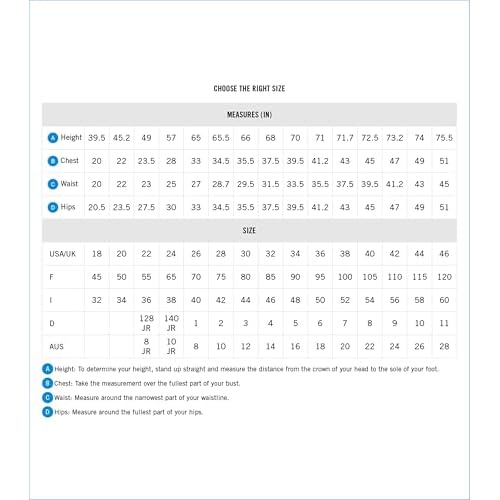 CHOOSE THE RIGHT SIZE

| MEASURES (IN) | | | | | | | | | | | | | | | |
|---|---|---|---|---|---|---|---|---|---|---|---|---|---|---|---|
| A Height | 39.5 | 45.2 | 49 | 57 | 65 | 65.5 | 66 | 68 | 70 | 71 | 71.7 | 72.5 | 73.2 | 74 | 75.5 |
| B Chest | 20 | 22 | 23.5 | 28 | 33 | 34.5 | 35.5 | 37.5 | 39.5 | 41.2 | 43 | 45 | 47 | 49 | 51 |
| C Waist | 20 | 22 | 23 | 25 | 27 | 28.7 | 29.5 | 31.5 | 33.5 | 35.5 | 37.5 | 39.5 | 41.2 | 43 | 45 |
| D Hips | 20.5 | 23.5 | 27.5 | 30 | 33 | 34.5 | 35.5 | 37.5 | 39.5 | 41.2 | 43 | 45 | 47 | 49 | 51 |
| SIZE | | | | | | | | | | | | | | | |
| USA/UK | 18 | 20 | 22 | 24 | 26 | 28 | 30 | 32 | 34 | 36 | 38 | 40 | 42 | 44 | 46 |
| F | 45 | 50 | 55 | 65 | 70 | 75 | 80 | 85 | 90 | 95 | 100 | 105 | 110 | 115 | 120 |
| I | 32 | 34 | 36 | 38 | 40 | 42 | 44 | 46 | 48 | 50 | 52 | 54 | 56 | 58 | 60 |
| D | | | 128 JR | 140 JR | 1 | 2 | 3 | 4 | 5 | 6 | 7 | 8 | 9 | 10 | 11 |
| AUS | | | 8 JR | 10 JR | 8 | 10 | 12 | 14 | 16 | 18 | 20 | 22 | 24 | 26 | 28 |

A Height: To determine your height, stand up straight and measure the distance from the crown of your head to the sole of your foot.
B Chest: Take the measurement over the fullest part of your bust.
C Waist: Measure around the narrowest part of your waistline.
D Hips: Measure around the fullest part of your hips.